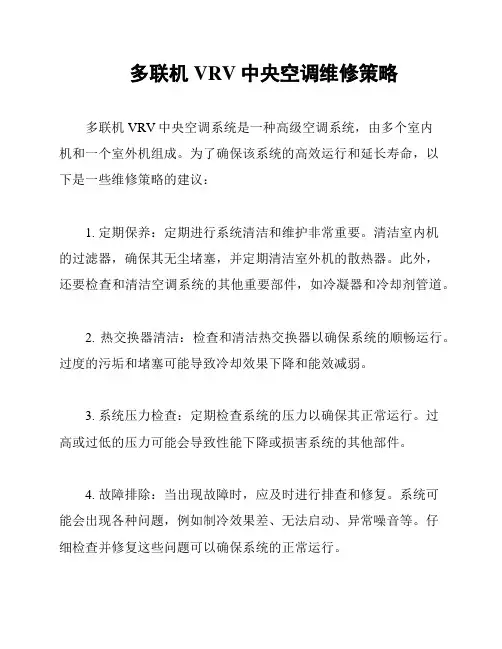 多联机 VRV 中央空调维修策略

多联机 VRV 中央空调系统是一种高级空调系统，由多个室内机和一个室外机组成。为了确保该系统的高效运行和延长寿命，以下是一些维修策略的建议：

1. 定期保养：定期进行系统清洁和维护非常重要。清洁室内机的过滤器，确保其无尘堵塞，并定期清洁室外机的散热器。此外，还要检查和清洁空调系统的其他重要部件，如冷凝器和冷却剂管道。

2. 热交换器清洁：检查和清洁热交换器以确保系统的顺畅运行。过度的污垢和堵塞可能导致冷却效果下降和能效减弱。

3. 系统压力检查：定期检查系统的压力以确保其正常运行。过高或过低的压力可能会导致性能下降或损害系统的其他部件。

4. 故障排除：当出现故障时，应及时进行排查和修复。系统可能会出现各种问题，例如制冷效果差、无法启动、异常噪音等。仔细检查并修复这些问题可以确保系统的正常运行。